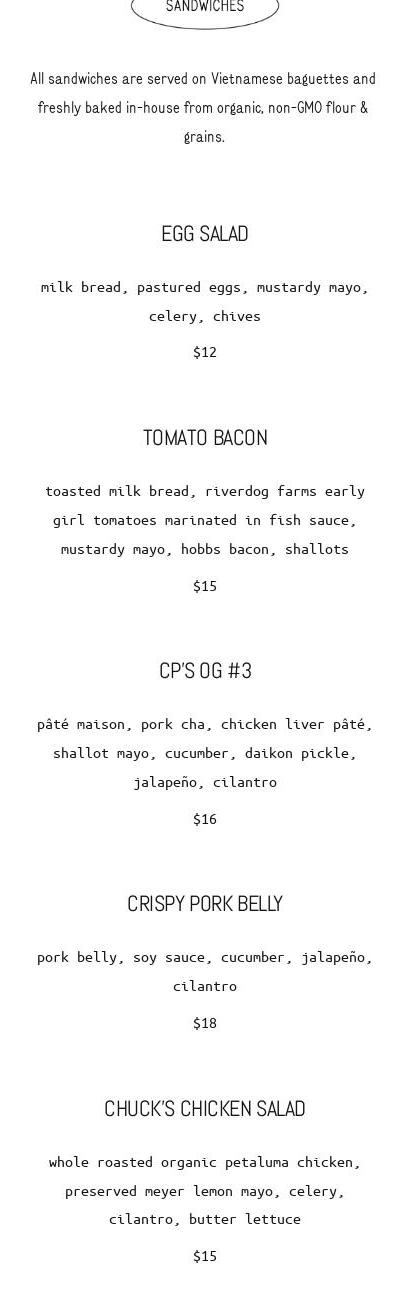 SANDWICHES

All sandwiches are served on Vietnamese baguettes and freshly baked in-house from organic, non-GMO flour & grains.

EGG SALAD

milk bread, pastured eggs, mustardy mayo, celery, chives

$12

TOMATO BACON

toasted milk bread, riverdog farms early girl tomatoes marinated in fish sauce, mustardy mayo, hobbs bacon, shallots

$15

CP'S OG #3

pâté maison, pork cha, chicken liver pâté, shallot mayo, cucumber, daikon pickle, jalapeño, cilantro

$16

CRISPY PORK BELLY

pork belly, soy sauce, cucumber, jalapeño, cilantro

$18

CHUCK'S CHICKEN SALAD

whole roasted organic petaluma chicken, preserved meyer lemon mayo, celery, cilantro, butter lettuce

$15